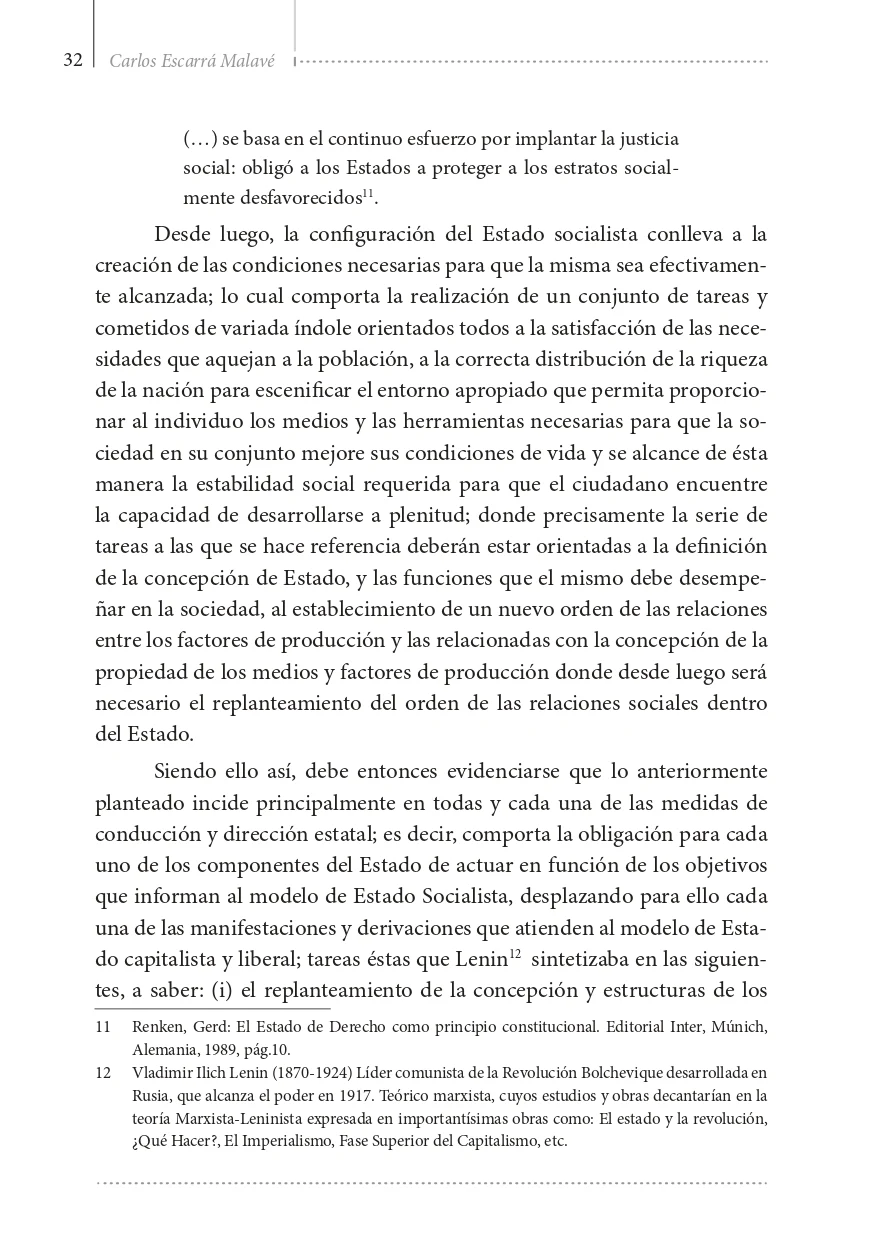 32 Carlos Escarrá Malavé

(…) se basa en el continuo esfuerzo por implantar la justicia social: obligó a los Estados a proteger a los estratos socialmente desfavorecidos$^{11}$.

Desde luego, la configuración del Estado socialista conlleva a la creación de las condiciones necesarias para que la misma sea efectivamente alcanzada; lo cual comporta la realización de un conjunto de tareas y cometidos de variada índole orientados todos a la satisfacción de las necesidades que aquejan a la población, a la correcta distribución de la riqueza de la nación para escenificar el entorno apropiado que permita proporcionar al individuo los medios y las herramientas necesarias para que la sociedad en su conjunto mejore sus condiciones de vida y se alcance de ésta manera la estabilidad social requerida para que el ciudadano encuentre la capacidad de desarrollarse a plenitud; donde precisamente la serie de tareas a las que se hace referencia deberán estar orientadas a la definición de la concepción de Estado, y las funciones que el mismo debe desempeñar en la sociedad, al establecimiento de un nuevo orden de las relaciones entre los factores de producción y las relacionadas con la concepción de la propiedad de los medios y factores de producción donde desde luego será necesario el replanteamiento del orden de las relaciones sociales dentro del Estado.

Siendo ello así, debe entonces evidenciarse que lo anteriormente planteado incide principalmente en todas y cada una de las medidas de conducción y dirección estatal; es decir, comporta la obligación para cada uno de los componentes del Estado de actuar en función de los objetivos que informan al modelo de Estado Socialista, desplazando para ello cada una de las manifestaciones y derivaciones que atienden al modelo de Estado capitalista y liberal; tareas éstas que Lenin$^{12}$ sintetizaba en las siguientes, a saber: (i) el replanteamiento de la concepción y estructuras de los

11 Renken, Gerd: El Estado de Derecho como principio constitucional. Editorial Inter, Múnich, Alemania, 1989, pág.10.

12 Vladimir Ilich Lenin (1870-1924) Líder comunista de la Revolución Bolchevique desarrollada en Rusia, que alcanza el poder en 1917. Teórico marxista, cuyos estudios y obras decantarían en la teoría Marxista-Leninista expresada en importantísimas obras como: El estado y la revolución, ¿Qué Hacer?, El Imperialismo, Fase Superior del Capitalismo, etc.